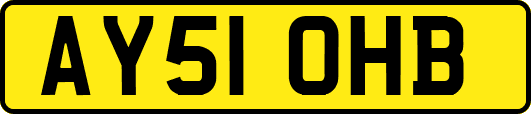 AY51 OHB